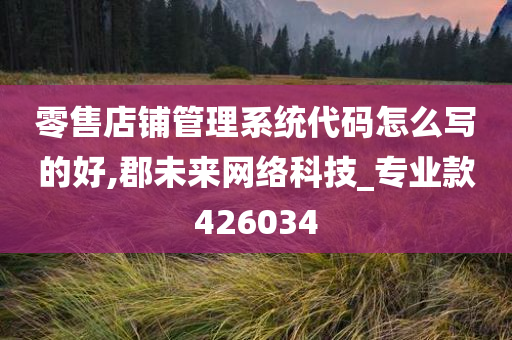 零售店铺管理系统代码怎么写的好,郡未来网络科技_专业款426034